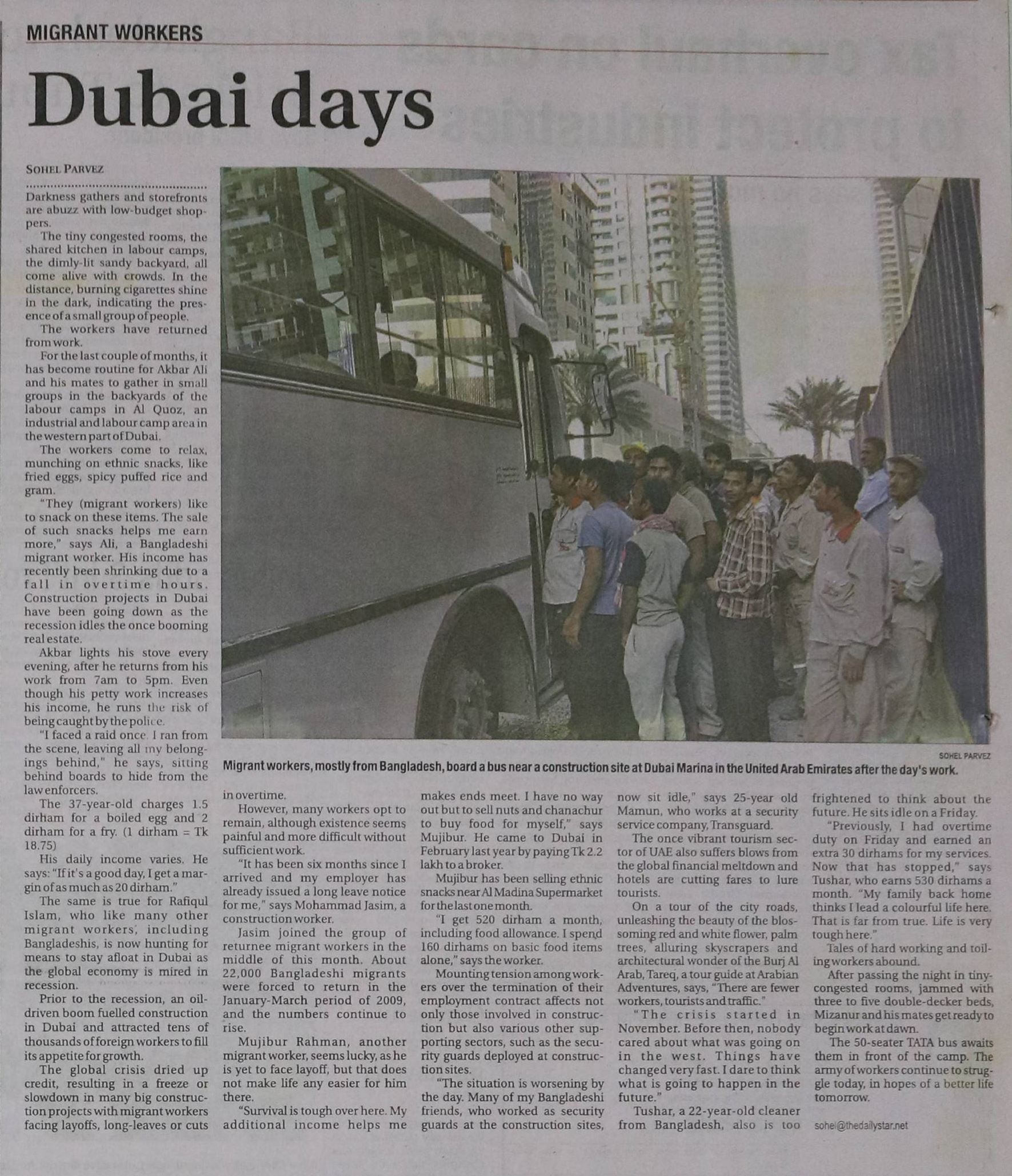 MIGRANT WORKERS

Dubai days

SOHEL PARVEZ

Darkness gathers and storefronts are abuzz with low-budget shoppers.

The tiny congested rooms, the shared kitchen in labour camps, the dimly-lit sandy backyard, all come alive with crowds. In the distance, burning cigarettes shine in the dark, indicating the presence of a small group of people.

The workers have returned from work.

For the last couple of months, it has become routine for Akbar Ali and his mates to gather in small groups in the backyards of the labour camps in Al Quoz, an industrial and labour camp area in the western part of Dubai.

The workers come to relax, munching on ethnic snacks, like fried eggs, spicy puffed rice and gram.

"They (migrant workers) like to snack on these items. The sale of such snacks helps me earn more," says Ali, a Bangladeshi migrant worker. His income has recently been shrinking due to a fall in overtime hours. Construction projects in Dubai have been going down as the recession idles the once booming real estate.

Akbar lights his stove every evening, after he returns from his work from 7am to 5pm. Even though his petty work increases his income, he runs the risk of being caught by the police.

"I faced a raid once. I ran from the scene, leaving all my belongings behind," he says, sitting behind boards to hide from the law enforcers.

The 37-year-old charges 1.5 dirham for a boiled egg and 2 dirham for a fry. (1 dirham = Tk 18.75)

His daily income varies. He says: "If it's a good day, I get a margin of as much as 20 dirham."

The same is true for Rafiqul Islam, who like many other migrant workers, including Bangladeshis, is now hunting for means to stay afloat in Dubai as the global economy is mired in recession.

Prior to the recession, an oil-driven boom fuelled construction in Dubai and attracted tens of thousands of foreign workers to fill its appetite for growth.

The global crisis dried up credit, resulting in a freeze or slowdown in many big construction projects with migrant workers facing layoffs, long-leaves or cuts in overtime.

However, many workers opt to remain, although existence seems painful and more difficult without sufficient work.

"It has been six months since I arrived and my employer has already issued a long leave notice for me," says Mohammad Jasim, a construction worker.

Jasim joined the group of returnee migrant workers in the middle of this month. About 22,000 Bangladeshi migrants were forced to return in the January-March period of 2009, and the numbers continue to rise.

Mujibur Rahman, another migrant worker, seems lucky, as he is yet to face layoff, but that does not make life any easier for him there.

"Survival is tough over here. My additional income helps me makes ends meet. I have no way out but to sell nuts and chanachur to buy food for myself," says Mujibur. He came to Dubai in February last year by paying Tk 2.2 lakh to a broker.

Mujibur has been selling ethnic snacks near Al Madina Supermarket for the last one month.

"I get 520 dirham a month, including food allowance. I spend 160 dirhams on basic food items alone," says the worker.

Mounting tension among workers over the termination of their employment contract affects not only those involved in construction but also various other supporting sectors, such as the security guards deployed at construction sites.

"The situation is worsening by the day. Many of my Bangladeshi friends, who worked as security guards at the construction sites, now sit idle," says 25-year old Mamun, who works at a security service company, Transguard.

The once vibrant tourism sector of UAE also suffers blows from the global financial meltdown and hotels are cutting fares to lure tourists.

On a tour of the city roads, unleashing the beauty of the blossoming red and white flower, palm trees, alluring skyscrapers and architectural wonder of the Burj Al Arab, Tareq, a tour guide at Arabian Adventures, says, "There are fewer workers, tourists and traffic."

"The crisis started in November. Before then, nobody cared about what was going on in the west. Things have changed very fast. I dare to think what is going to happen in the future."

Tushar, a 22-year-old cleaner from Bangladesh, also is too frightened to think about the future. He sits idle on a Friday.

"Previously, I had overtime duty on Friday and earned an extra 30 dirhams for my services. Now that has stopped," says Tushar, who earns 530 dirhams a month. "My family back home thinks I lead a colourful life here. That is far from true. Life is very tough here."

Tales of hard working and toiling workers abound.

After passing the night in tiny-congested rooms, jammed with three to five double-decker beds, Mizanur and his mates get ready to begin work at dawn.

The 50-seater TATA bus awaits them in front of the camp. The army of workers continue to struggle today, in hopes of a better life tomorrow.

sohel@thedailystar.net

SOHEL PARVEZ
Migrant workers, mostly from Bangladesh, board a bus near a construction site at Dubai Marina in the United Arab Emirates after the day's work.